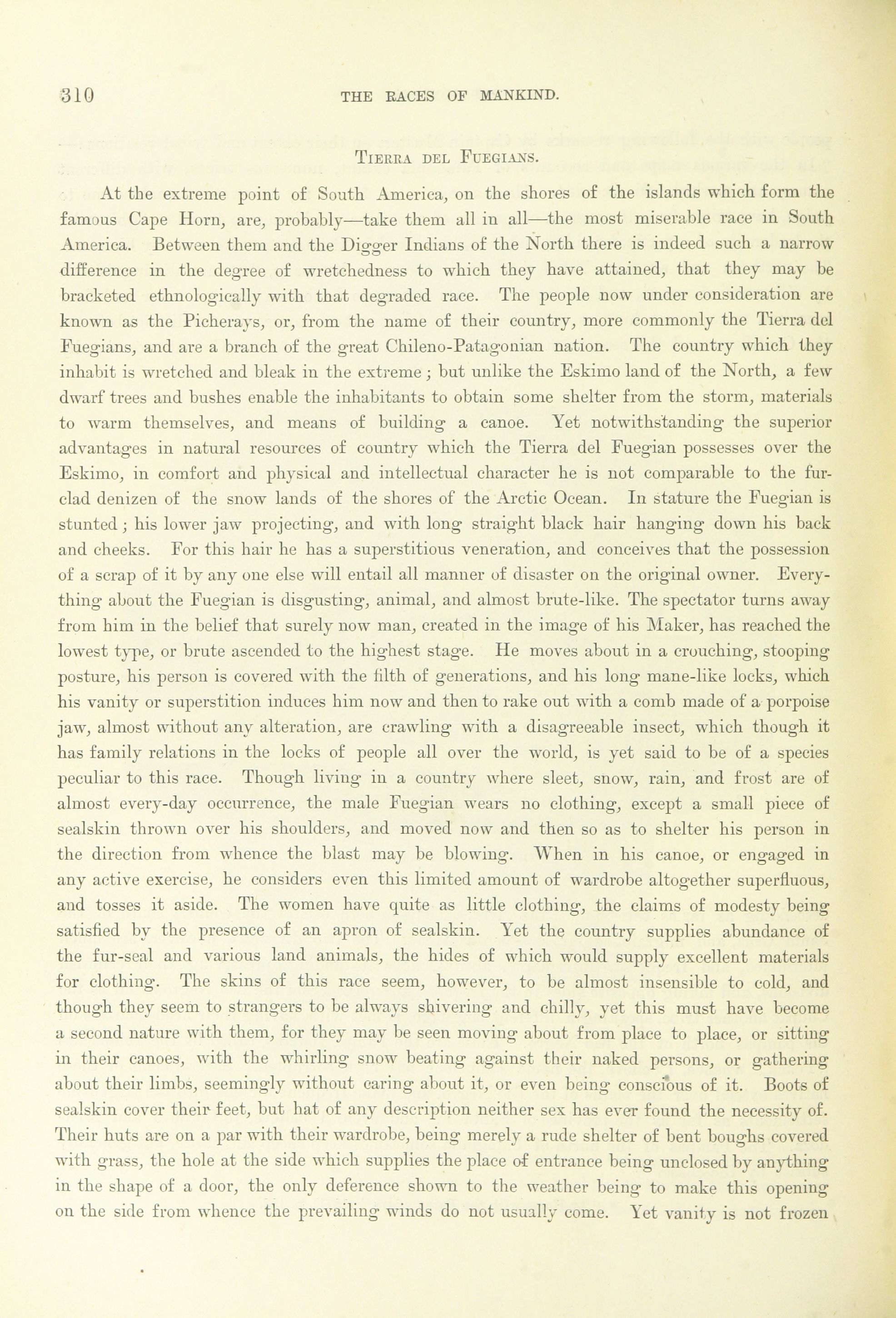 310 THE RACES OF MANKIND.

TIERRA DEL FUEGIANS.

At the extreme point of South America, on the shores of the islands which form the famous Cape Horn, are, probably—take them all in all—the most miserable race in South America. Between them and the Digger Indians of the North there is indeed such a narrow difference in the degree of wretchedness to which they have attained, that they may be bracketed ethnologically with that degraded race. The people now under consideration are known as the Picherays, or, from the name of their country, more commonly the Tierra del Fuegians, and are a branch of the great Chileno-Patagonian nation. The country which they inhabit is wretched and bleak in the extreme; but unlike the Eskimo land of the North, a few dwarf trees and bushes enable the inhabitants to obtain some shelter from the storm, materials to warm themselves, and means of building a canoe. Yet notwithstanding the superior advantages in natural resources of country which the Tierra del Fuegian possesses over the Eskimo, in comfort and physical and intellectual character he is not comparable to the fur-clad denizen of the snow lands of the shores of the Arctic Ocean. In stature the Fuegian is stunted; his lower jaw projecting, and with long straight black hair hanging down his back and cheeks. For this hair he has a superstitious veneration, and conceives that the possession of a scrap of it by any one else will entail all manner of disaster on the original owner. Everything about the Fuegian is disgusting, animal, and almost brute-like. The spectator turns away from him in the belief that surely now man, created in the image of his Maker, has reached the lowest type, or brute ascended to the highest stage. He moves about in a crouching, stooping posture, his person is covered with the filth of generations, and his long mane-like locks, which his vanity or superstition induces him now and then to rake out with a comb made of a porpoise jaw, almost without any alteration, are crawling with a disagreeable insect, which though it has family relations in the locks of people all over the world, is yet said to be of a species peculiar to this race. Though living in a country where sleet, snow, rain, and frost are of almost every-day occurrence, the male Fuegian wears no clothing, except a small piece of sealskin thrown over his shoulders, and moved now and then so as to shelter his person in the direction from whence the blast may be blowing. When in his canoe, or engaged in any active exercise, he considers even this limited amount of wardrobe altogether superfluous, and tosses it aside. The women have quite as little clothing, the claims of modesty being satisfied by the presence of an apron of sealskin. Yet the country supplies abundance of the fur-seal and various land animals, the hides of which would supply excellent materials for clothing. The skins of this race seem, however, to be almost insensible to cold, and though they seem to strangers to be always shivering and chilly, yet this must have become a second nature with them, for they may be seen moving about from place to place, or sitting in their canoes, with the whirling snow beating against their naked persons, or gathering about their limbs, seemingly without caring about it, or even being conscious of it. Boots of sealskin cover their feet, but hat of any description neither sex has ever found the necessity of. Their huts are on a par with their wardrobe, being merely a rude shelter of bent boughs covered with grass, the hole at the side which supplies the place of entrance being unclosed by anything in the shape of a door, the only deference shown to the weather being to make this opening on the side from whence the prevailing winds do not usually come. Yet vanity is not frozen